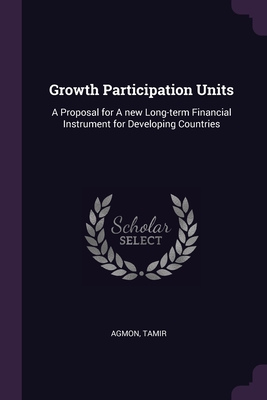 Growth Participation Units

A Proposal for A new Long-term Financial Instrument for Developing Countries

Scholar SELECT

AGMON, TAMIR